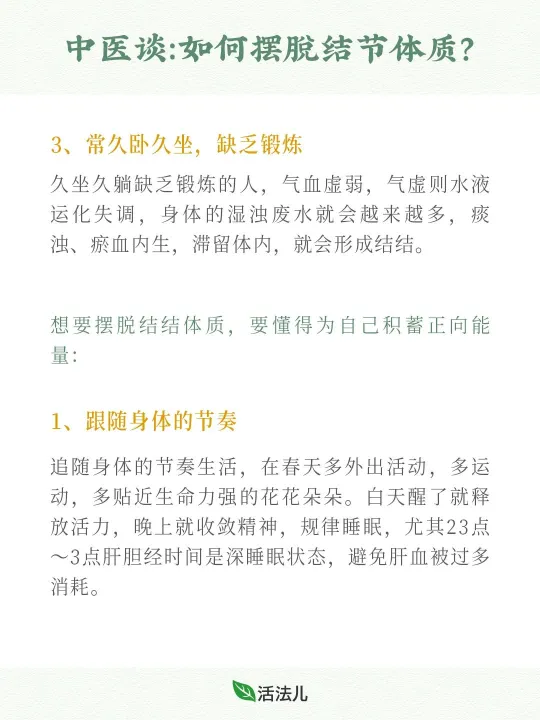 中医谈:如何摆脱结节体质?

3、常久卧久坐，缺乏锻炼

久坐久躺缺乏锻炼的人，气血虚弱，气虚则水液运化失调，身体的湿浊废水就会越来越多，痰浊、瘀血内生，滞留体内，就会形成结结。

想要摆脱结结体质，要懂得为自己积蓄正向能量:

1、跟随身体的节奏

追随身体的节奏生活，在春天多外出活动，多运动，多贴近生命力强的花花朵朵。白天醒了就释放活力，晚上就收敛精神，规律睡眠，尤其23点～3点肝胆经时间是深睡眠状态，避免肝血被过多消耗。

活法儿